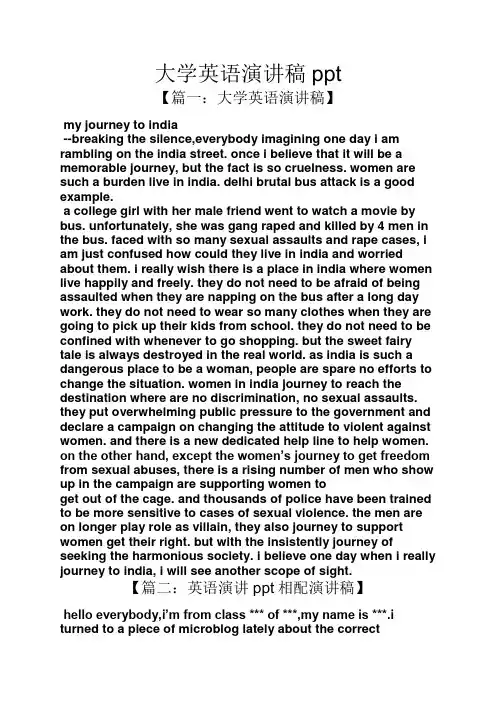 大学英语演讲稿 ppt

【篇一：大学英语演讲稿】

my journey to india
--breaking the silence,everybody imagining one day i am rambling on the india street. once i believe that it will be a memorable journey, but the fact is so cruelness. women are such a burden live in india. delhi brutal bus attack is a good example.
a college girl with her male friend went to watch a movie by bus. unfortunately, she was gang raped and killed by 4 men in the bus. faced with so many sexual assaults and rape cases, i am just confused how could they live in india and worried about them. i really wish there is a place in india where women live happily and freely. they do not need to be afraid of being assaulted when they are napping on the bus after a long day work. they do not need to wear so many clothes when they are going to pick up their kids from school. they do not need to be confined with whenever to go shopping. but the sweet fairy tale is always destroyed in the real world. as india is such a dangerous place to be a woman, people are spare no efforts to change the situation. women in india journey to reach the destination where are no discrimination, no sexual assaults. they put overwhelming public pressure to the government and declare a campaign on changing the attitude to violent against women. and there is a new dedicated help line to help women. on the other hand, except the women's journey to get freedom from sexual abuses, there is a rising number of men who show up in the campaign are supporting women to
get out of the cage. and thousands of police have been trained to be more sensitive to cases of sexual violence. the men are on longer play role as villain, they also journey to support women get their right. but with the insistently journey of seeking the harmonious society. i believe one day when i really journey to india, i will see another scope of sight.

【篇二：英语演讲 ppt 相配演讲稿】

hello everybody,i'm from class *** of ***,my name is ***.i turned to a piece of microblog lately about the correct